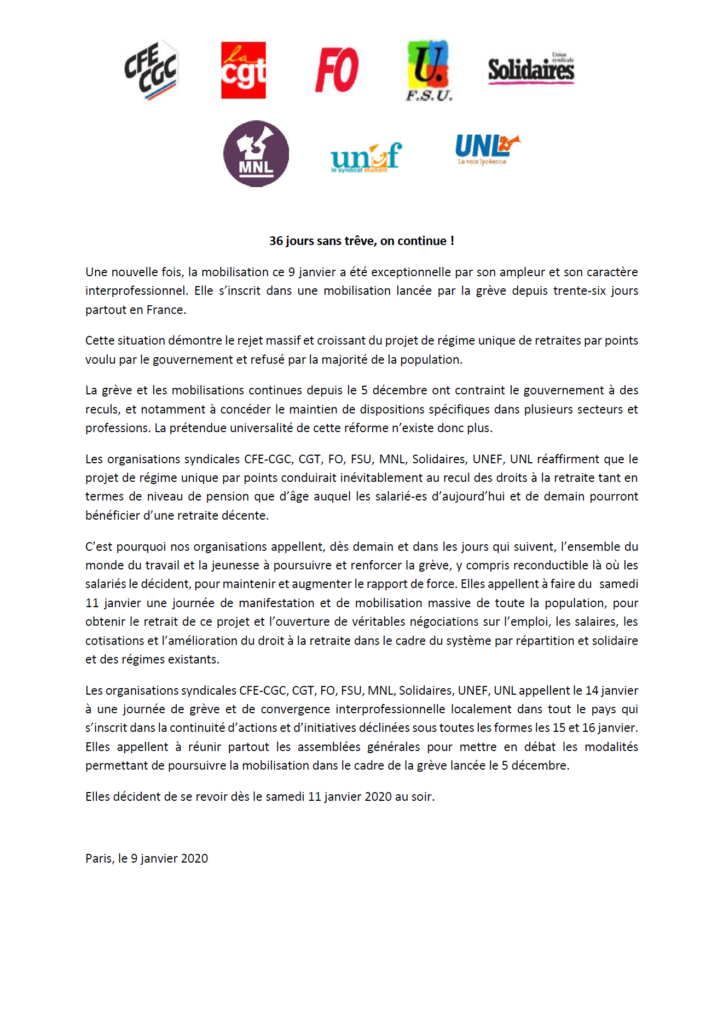 CFE CGC

la cgt

FO

U. F.S.U.

Union syndicale Solidaires

MNL

unef le syndicat étudiant

UNL La voix lycéenne

36 jours sans trêve, on continue !

Une nouvelle fois, la mobilisation ce 9 janvier a été exceptionnelle par son ampleur et son caractère interprofessionnel. Elle s'inscrit dans une mobilisation lancée par la grève depuis trente-six jours partout en France.

Cette situation démontre le rejet massif et croissant du projet de régime unique de retraites par points voulu par le gouvernement et refusé par la majorité de la population.

La grève et les mobilisations continues depuis le 5 décembre ont contraint le gouvernement à des reculs, et notamment à concéder le maintien de dispositions spécifiques dans plusieurs secteurs et professions. La prétendue universalité de cette réforme n'existe donc plus.

Les organisations syndicales CFE-CGC, CGT, FO, FSU, MNL, Solidaires, UNEF, UNL réaffirment que le projet de régime unique par points conduirait inévitablement au recul des droits à la retraite tant en termes de niveau de pension que d'âge auquel les salarié-es d'aujourd'hui et de demain pourront bénéficier d'une retraite décente.

C'est pourquoi nos organisations appellent, dès demain et dans les jours qui suivent, l'ensemble du monde du travail et la jeunesse à poursuivre et renforcer la grève, y compris reconductible là où les salariés le décident, pour maintenir et augmenter le rapport de force. Elles appellent à faire du samedi 11 janvier une journée de manifestation et de mobilisation massive de toute la population, pour obtenir le retrait de ce projet et l'ouverture de véritables négociations sur l'emploi, les salaires, les cotisations et l'amélioration du droit à la retraite dans le cadre du système par répartition et solidaire et des régimes existants.

Les organisations syndicales CFE-CGC, CGT, FO, FSU, MNL, Solidaires, UNEF, UNL appellent le 14 janvier à une journée de grève et de convergence interprofessionnelle localement dans tout le pays qui s'inscrit dans la continuité d'actions et d'initiatives déclinées sous toutes les formes les 15 et 16 janvier. Elles appellent à réunir partout les assemblées générales pour mettre en débat les modalités permettant de poursuivre la mobilisation dans le cadre de la grève lancée le 5 décembre.

Elles décident de se revoir dès le samedi 11 janvier 2020 au soir.

Paris, le 9 janvier 2020